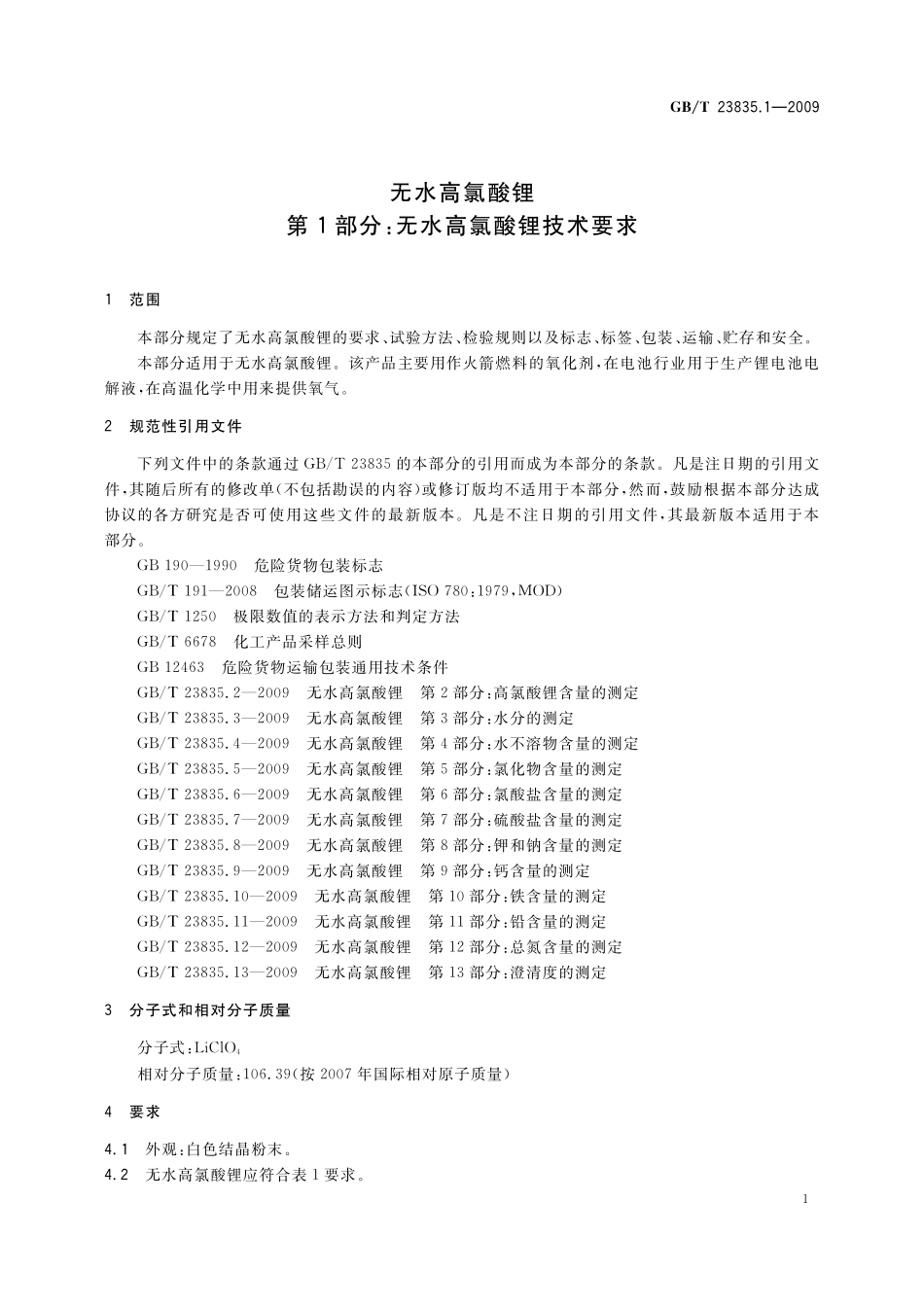 GB/T 23835.1—2009

无水高氯酸锂
第1部分:无水高氯酸锂技术要求

1 范围

本部分规定了无水高氯酸锂的要求、试验方法、检验规则以及标志、标签、包装、运输、贮存和安全。

本部分适用于无水高氯酸锂。该产品主要用作火箭燃料的氧化剂,在电池行业用于生产锂电池电解液,在高温化学中用来提供氧气。

2 规范性引用文件

下列文件中的条款通过GB/T 23835的本部分的引用而成为本部分的条款。凡是注日期的引用文件,其随后所有的修改单(不包括勘误的内容)或修订版均不适用于本部分,然而,鼓励根据本部分达成协议的各方研究是否可使用这些文件的最新版本。凡是不注日期的引用文件,其最新版本适用于本部分。

GB 190—1990 危险货物包装标志
GB/T 191—2008 包装储运图示标志(ISO 780:1979,MOD)
GB/T 1250 极限数值的表示方法和判定方法
GB/T 6678 化工产品采样总则
GB 12463 危险货物运输包装通用技术条件
GB/T 23835.2—2009 无水高氯酸锂 第2部分:高氯酸锂含量的测定
GB/T 23835.3—2009 无水高氯酸锂 第3部分:水分的测定
GB/T 23835.4—2009 无水高氯酸锂 第4部分:水不溶物含量的测定
GB/T 23835.5—2009 无水高氯酸锂 第5部分:氯化物含量的测定
GB/T 23835.6—2009 无水高氯酸锂 第6部分:氯酸盐含量的测定
GB/T 23835.7—2009 无水高氯酸锂 第7部分:硫酸盐含量的测定
GB/T 23835.8—2009 无水高氯酸锂 第8部分:钾和钠含量的测定
GB/T 23835.9—2009 无水高氯酸锂 第9部分:钙含量的测定
GB/T 23835.10—2009 无水高氯酸锂 第10部分:铁含量的测定
GB/T 23835.11—2009 无水高氯酸锂 第11部分:铅含量的测定
GB/T 23835.12—2009 无水高氯酸锂 第12部分:总氮含量的测定
GB/T 23835.13—2009 无水高氯酸锂 第13部分:澄清度的测定

3 分子式和相对分子质量

分子式:$LiClO_4$
相对分子质量:106.39(按2007年国际相对原子质量)

4 要求

4.1 外观:白色结晶粉末。
4.2 无水高氯酸锂应符合表1要求。

1